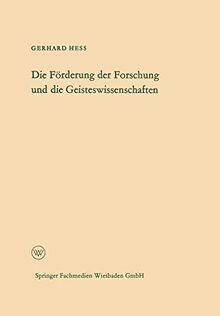 GERHARD HESS

Die Förderung der Forschung und die Geisteswissenschaften

W

Springer Fachmedien Wiesbaden GmbH